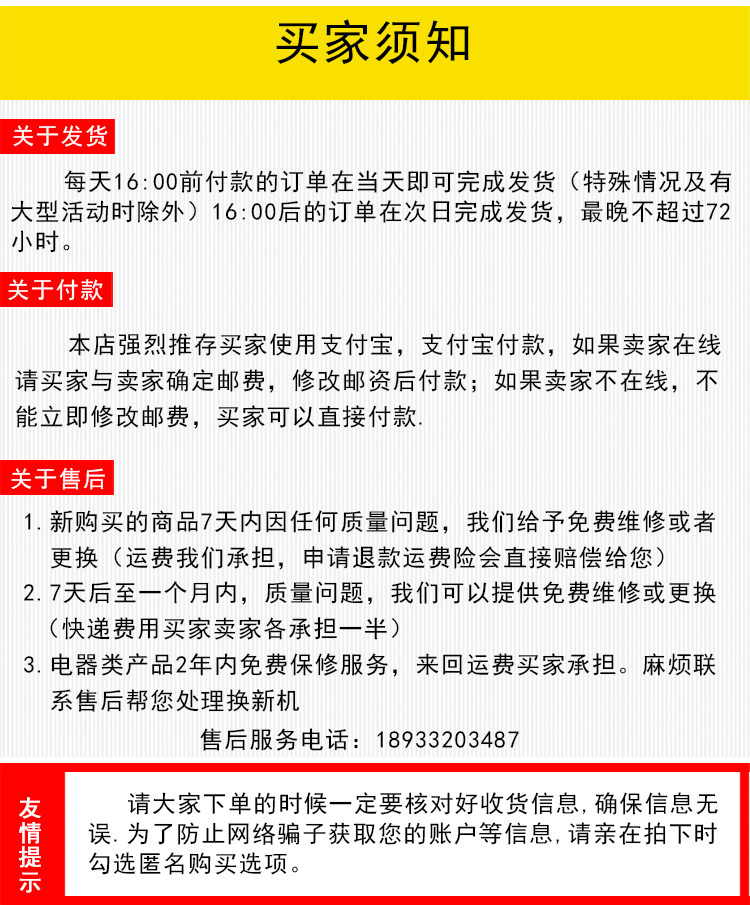 买家须知

关于发货

每天16:00前付款的订单在当天即可完成发货（特殊情况及有大型活动时除外）16:00后的订单在次日完成发货，最晚不超过72小时。

关于付款

本店强烈推存买家使用支付宝，支付宝付款，如果卖家在线请买家与卖家确定邮费，修改邮资后付款；如果卖家不在线，不能立即修改邮费，买家可以直接付款.

关于售后

1. 新购买的商品7天内因任何质量问题，我们给予免费维修或者更换（运费我们承担，申请退款运费险会直接赔偿给您）
2. 7天后至一个月内，质量问题，我们可以提供免费维修或更换（快递费用买家卖家各承担一半）
3. 电器类产品2年内免费保修服务，来回运费买家承担。麻烦联系售后帮您处理换新机

售后服务电话：18933203487

友情提示

请大家下单的时候一定要核对好收货信息,确保信息无误.为了防止网络骗子获取您的账户等信息,请亲在拍下时勾选匿名购买选项。